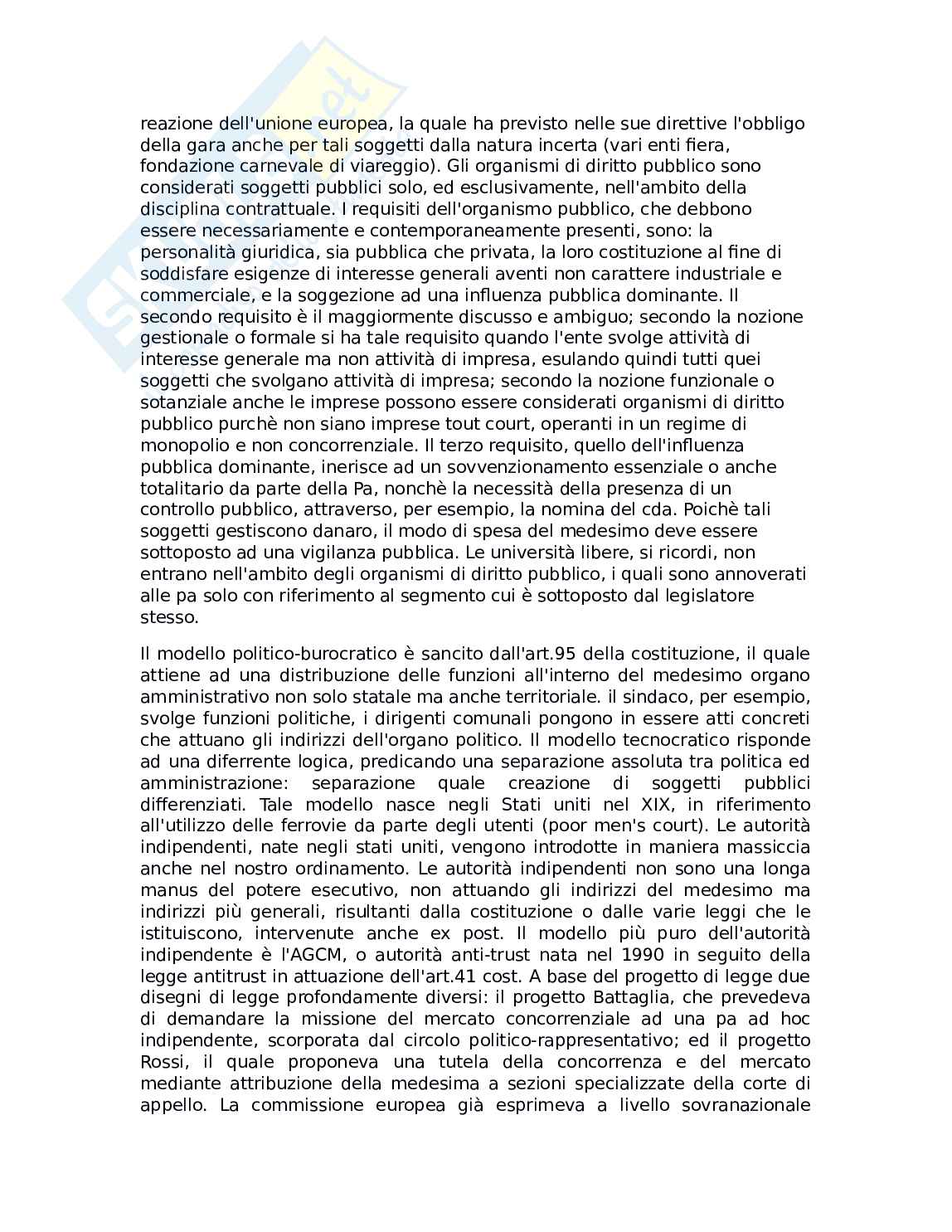 reazione dell'unione europea, la quale ha previsto nelle sue direttive l'obbligo della gara anche per tali soggetti dalla natura incerta (vari enti fiera, fondazione carnevale di viareggio). Gli organismi di diritto pubblico sono considerati soggetti pubblici solo, ed esclusivamente, nell'ambito della disciplina contrattuale. I requisiti dell'organismo pubblico, che debbono essere necessariamente e contemporaneamente presenti, sono: la personalità giuridica, sia pubblica che privata, la loro costituzione al fine di soddisfare esigenze di interesse generali aventi non carattere industriale e commerciale, e la soggezione ad una influenza pubblica dominante. Il secondo requisito è il maggiormente discusso e ambiguo; secondo la nozione gestionale o formale si ha tale requisito quando l'ente svolge attività di interesse generale ma non attività di impresa, esulando quindi tutti quei soggetti che svolgano attività di impresa; secondo la nozione funzionale o sotanziale anche le imprese possono essere considerati organismi di diritto pubblico purchè non siano imprese tout court, operanti in un regime di monopolio e non concorrenziale. Il terzo requisito, quello dell'influenza pubblica dominante, inerisce ad un sovvenzionamento essenziale o anche totalitario da parte della Pa, nonchè la necessità della presenza di un controllo pubblico, attraverso, per esempio, la nomina del cda. Poichè tali soggetti gestiscono danaro, il modo di spesa del medesimo deve essere sottoposto ad una vigilanza pubblica. Le università libere, si ricordi, non entrano nell'ambito degli organismi di diritto pubblico, i quali sono annoverati alle pa solo con riferimento al segmento cui è sottoposto dal legislatore stesso.

Il modello politico-burocratico è sancito dall'art.95 della costituzione, il quale attiene ad una distribuzione delle funzioni all'interno del medesimo organo amministrativo non solo statale ma anche territoriale. il sindaco, per esempio, svolge funzioni politiche, i dirigenti comunali pongono in essere atti concreti che attuano gli indirizzi dell'organo politico. Il modello tecnocratico risponde ad una diferrente logica, predicando una separazione assoluta tra politica ed amministrazione: separazione quale creazione di soggetti pubblici differenziati. Tale modello nasce negli Stati uniti nel XIX, in riferimento all'utilizzo delle ferrovie da parte degli utenti (poor men's court). Le autorità indipendenti, nate negli stati uniti, vengono introdotte in maniera massiccia anche nel nostro ordinamento. Le autorità indipendenti non sono una longa manus del potere esecutivo, non attuando gli indirizzi del medesimo ma indirizzi più generali, risultanti dalla costituzione o dalle varie leggi che le istituiscono, intervenute anche ex post. Il modello più puro dell'autorità indipendente è l'AGCM, o autorità anti-trust nata nel 1990 in seguito della legge antitrust in attuazione dell'art.41 cost. A base del progetto di legge due disegni di legge profondamente diversi: il progetto Battaglia, che prevedeva di demandare la missione del mercato concorrenziale ad una pa ad hoc indipendente, scorporata dal circolo politico-rappresentativo; ed il progetto Rossi, il quale proponeva una tutela della concorrenza e del mercato mediante attribuzione della medesima a sezioni specializzate della corte di appello. La commissione europea già esprimeva a livello sovranazionale